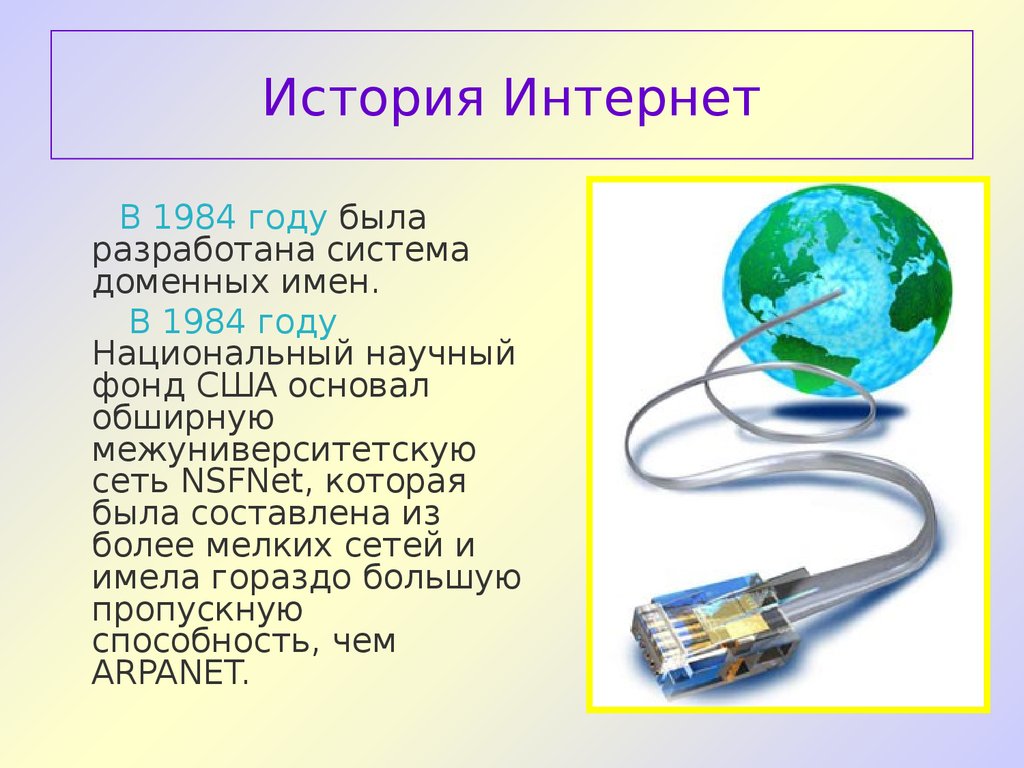 История Интернет

В 1984 году была разработана система доменных имен.

В 1984 году Национальный научный фонд США основал обширную межуниверситетскую сеть NSFNet, которая была составлена из более мелких сетей и имела гораздо большую пропускную способность, чем ARPANET.